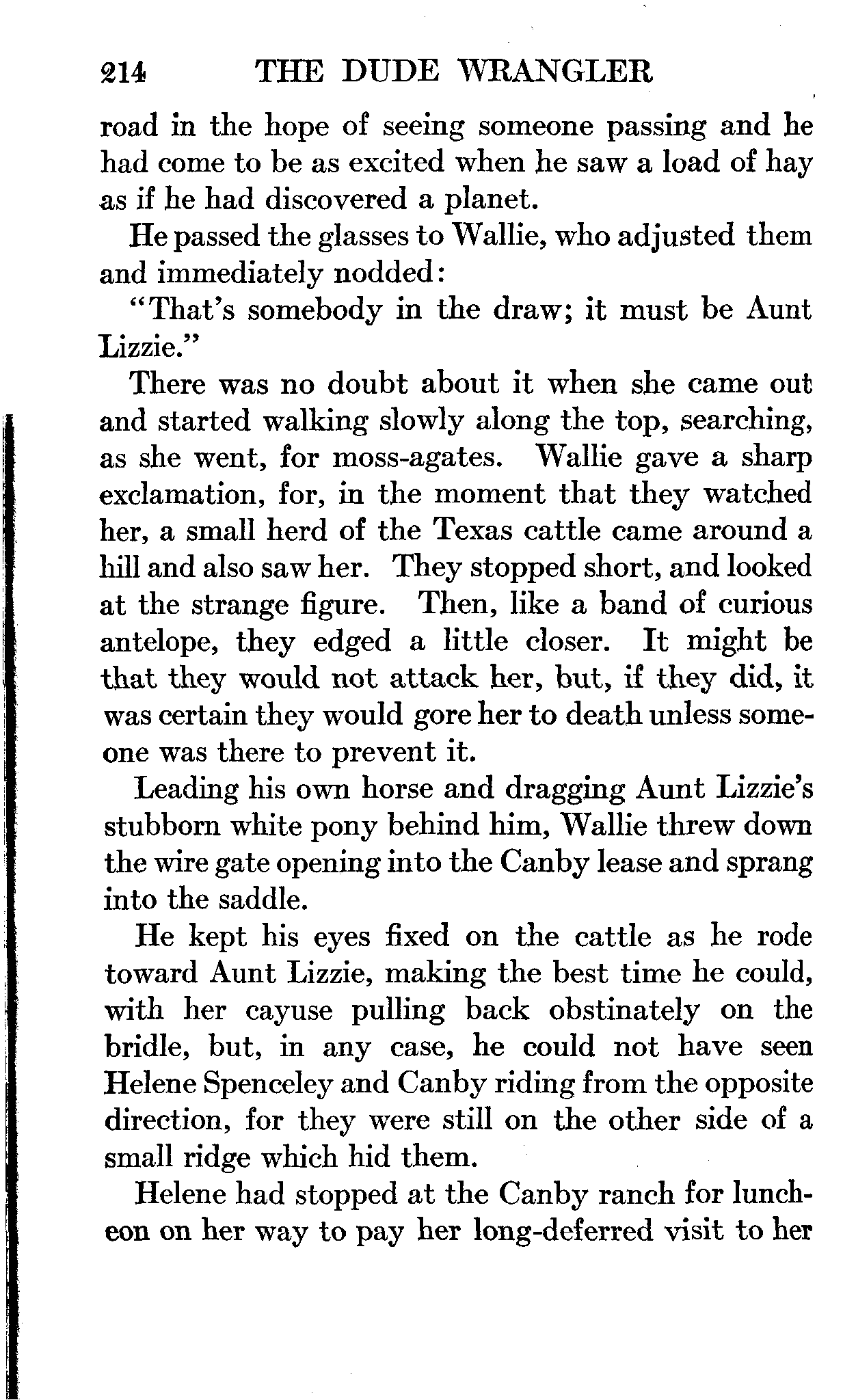 214 THE DUDE WRANGLER

road in the hope of seeing someone passing and he had come to be as excited when he saw a load of hay as if he had discovered a planet.

He passed the glasses to Wallie, who adjusted them and immediately nodded:

"That's somebody in the draw; it must be Aunt Lizzie."

There was no doubt about it when she came out and started walking slowly along the top, searching, as she went, for moss-agates. Wallie gave a sharp exclamation, for, in the moment that they watched her, a small herd of the Texas cattle came around a hill and also saw her. They stopped short, and looked at the strange figure. Then, like a band of curious antelope, they edged a little closer. It might be that they would not attack her, but, if they did, it was certain they would gore her to death unless someone was there to prevent it.

Leading his own horse and dragging Aunt Lizzie's stubborn white pony behind him, Wallie threw down the wire gate opening into the Canby lease and sprang into the saddle.

He kept his eyes fixed on the cattle as he rode toward Aunt Lizzie, making the best time he could, with her cayuse pulling back obstinately on the bridle, but, in any case, he could not have seen Helene Spenceley and Canby riding from the opposite direction, for they were still on the other side of a small ridge which hid them.

Helene had stopped at the Canby ranch for luncheon on her way to pay her long-deferred visit to her